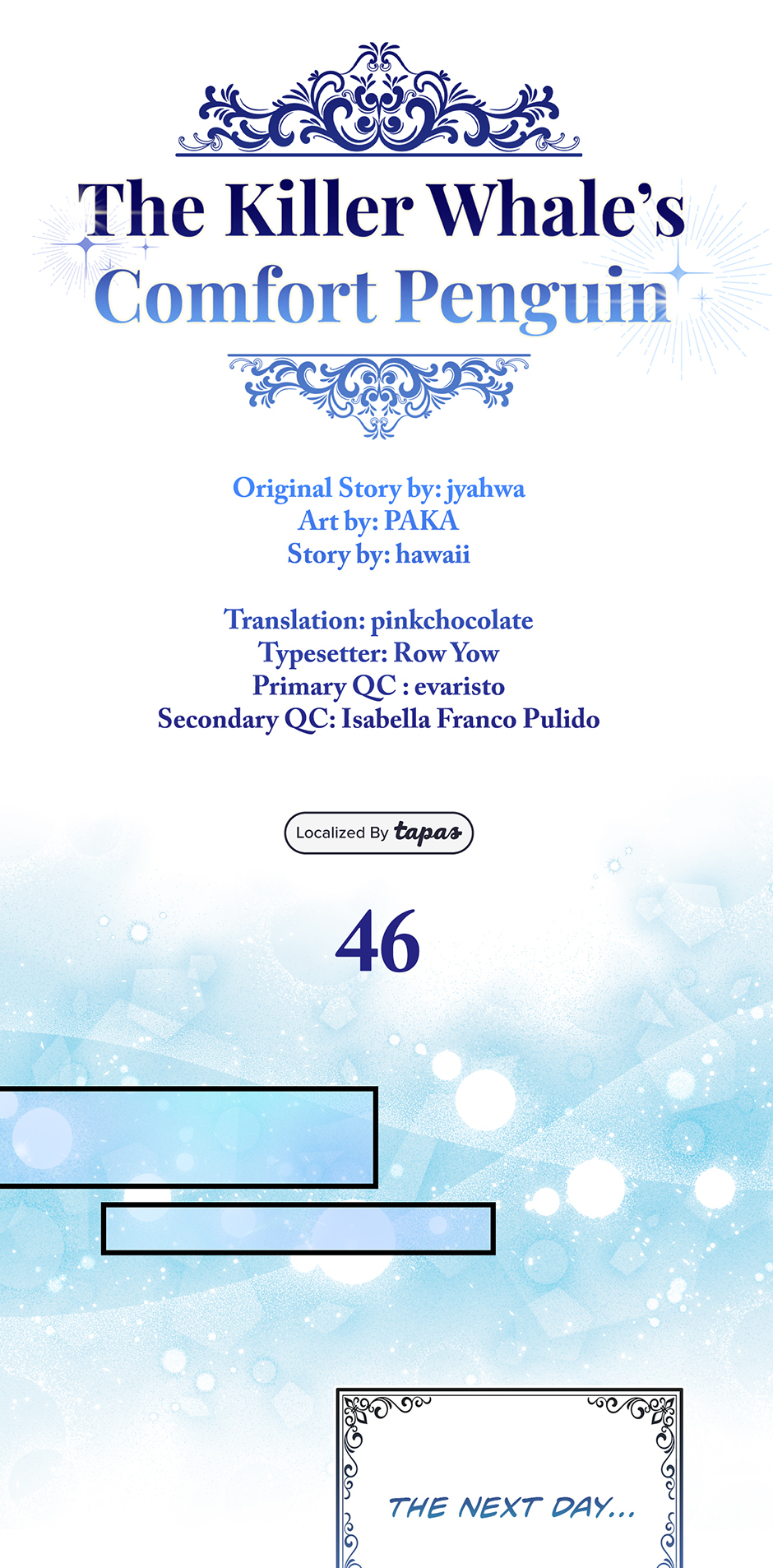 The Killer Whale's Comfort Penguin

Original Story by: jyahwa
Art by: PAKA
Story by: hawaii

Translation: pinkchocolate
Typesetter: Row Yow
Primary QC : evaristo
Secondary QC: Isabella Franco Pulido

Localized By tapas

46

THE NEXT DAY...